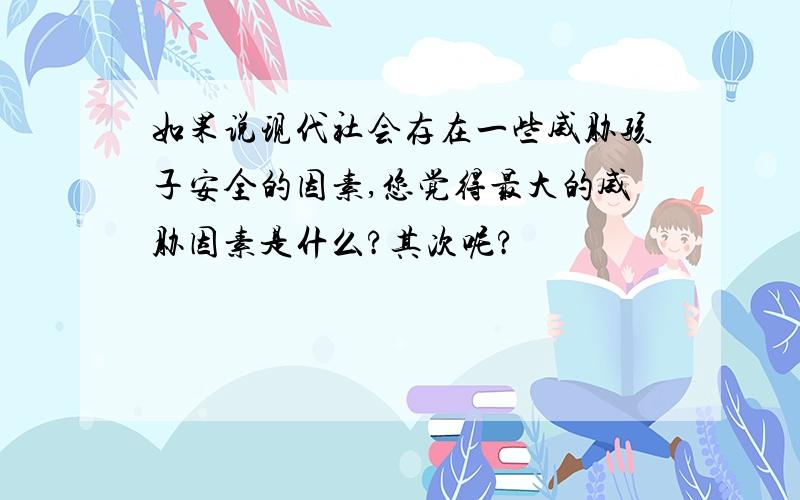 如果说现代社会存在一些威胁孩子安全的因素,您觉得最大的威胁因素是什么?其次呢?